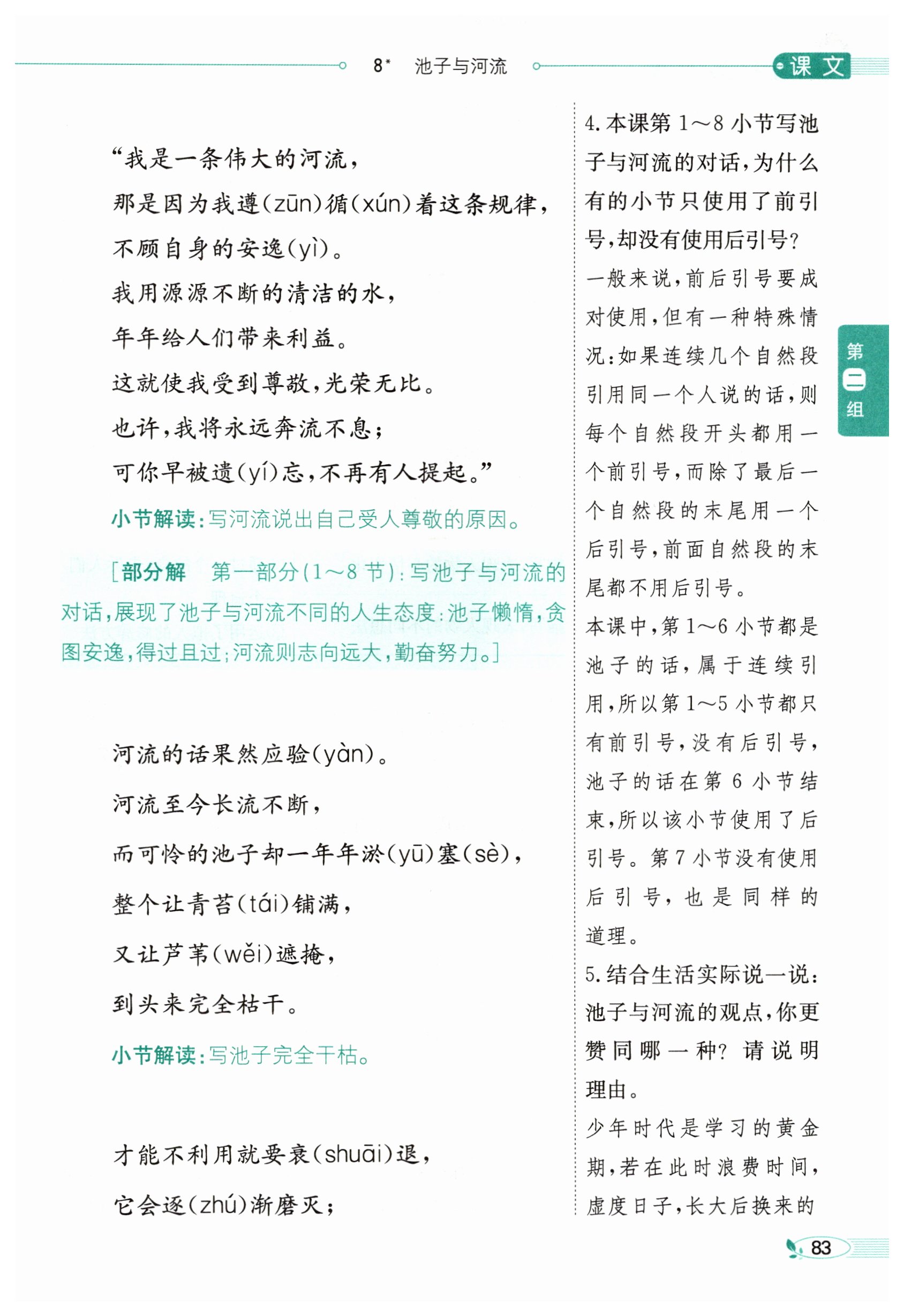 8* 池子与河流

课文

“我是一条伟大的河流，

那是因为我遵(zūn)循(xún)着这条规律，

不顾自身的安逸(yì)。

我用源源不断的清洁的水，

年年给人们带来利益。

这就使我受到尊敬，光荣无比。

也许，我将永远奔流不息；

可你早被遗(yí)忘，不再有人提起。”

小节解读：写河流说出自己受人尊敬的原因。

[部分解 第一部分(1～8节)：写池子与河流的对话，展现了池子与河流不同的人生态度：池子懒惰，贪图安逸，得过且过；河流则志向远大，勤奋努力。]

河流的话果然应验(yàn)。

河流至今长流不断，

而可怜的池子却一年年淤(yū)塞(sè)，

整个让青苔(tái)铺满，

又让芦苇(wěi)遮掩，

到头来完全枯干。

小节解读：写池子完全干枯。

才能不利用就要衰(shuāi)退，

它会逐(zhú)渐磨灭；

4.本课第1～8小节写池子与河流的对话，为什么有的小节只使用了前引号，却没有使用后引号？

一般来说，前后引号要成对使用，但有一种特殊情况：如果连续几个自然段引用同一个人说的话，则每个自然段开头都用一个前引号，而除了最后一个自然段的末尾用一个后引号，前面自然段的末尾都不用后引号。

本课中，第1～6小节都是池子的话，属于连续引用，所以第1～5小节都只有前引号，没有后引号，池子的话在第6小节结束，所以该小节使用了后引号。第7小节没有使用后引号，也是同样的道理。

5.结合生活实际说一说：池子与河流的观点，你更赞同哪一种？请说明理由。

少年时代是学习的黄金期，若在此时浪费时间，虚度日子，长大后换来的

第二组

83